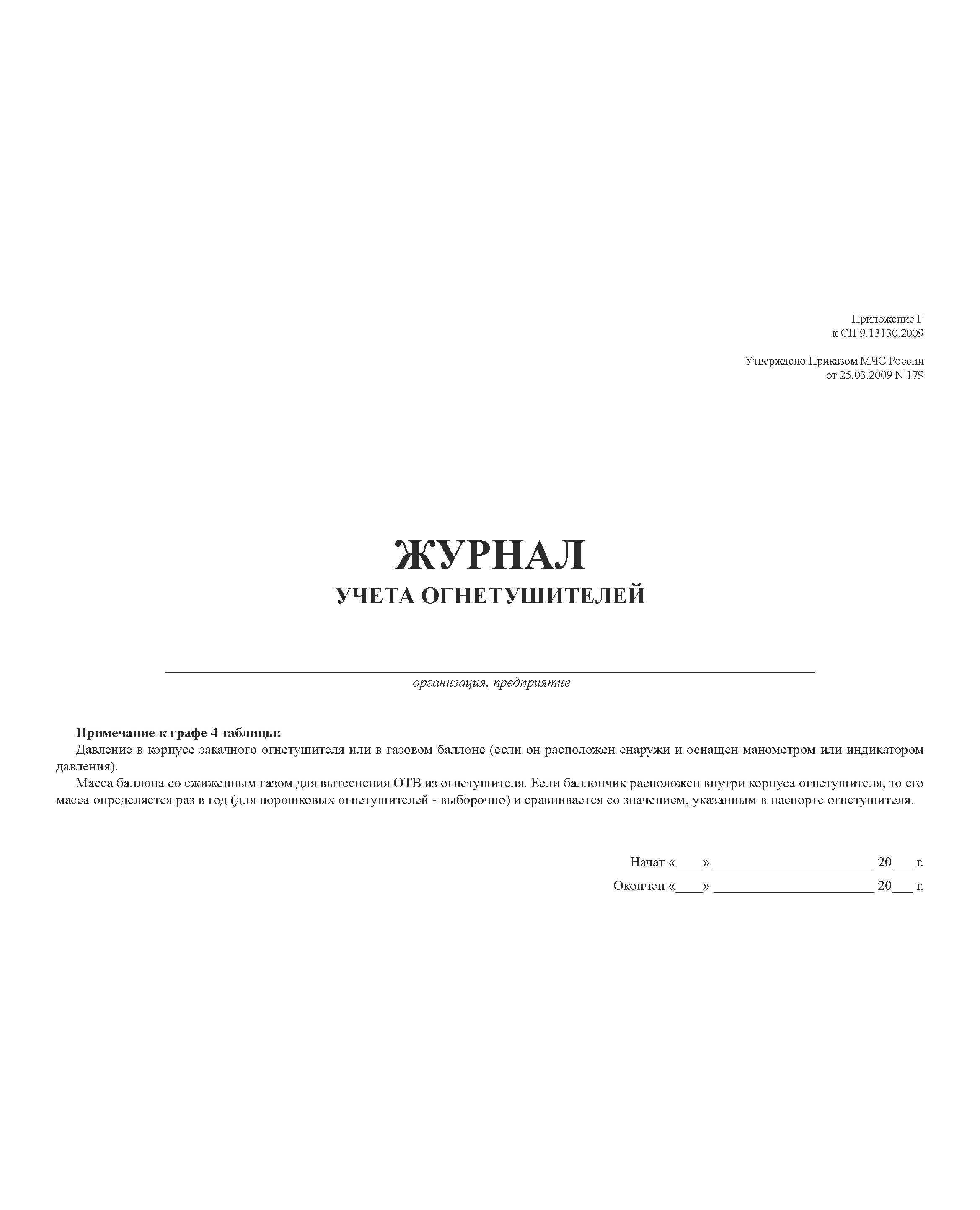 Приложение Г
к СП 9.13130.2009

Утверждено Приказом МЧС России
от 25.03.2009 N 179

ЖУРНАЛ
УЧЕТА ОГНЕТУШИТЕЛЕЙ

____
организация, предприятие

Примечание к графе 4 таблицы:

Давление в корпусе закачного огнетушителя или в газовом баллоне (если он расположен снаружи и оснащен манометром или индикатором давления).

Масса баллона со сжиженным газом для вытеснения ОТВ из огнетушителя. Если баллончик расположен внутри корпуса огнетушителя, то его масса определяется раз в год (для порошковых огнетушителей - выборочно) и сравнивается со значением, указанным в паспорте огнетушителя.

Начат «____» ____ 20____ г.
Окончен «____» ____ 20____ г.